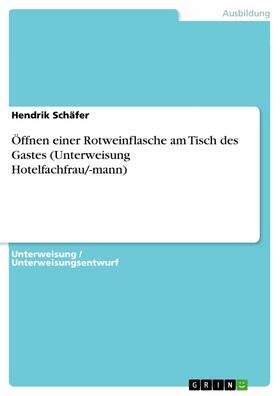 Ausbildung

Hendrik Schäfer

Öffnen einer Rotweinflasche am Tisch des Gastes (Unterweisung Hotelfachfrau/-mann)

Unterweisung / Unterweisungsentwurf

GRIN